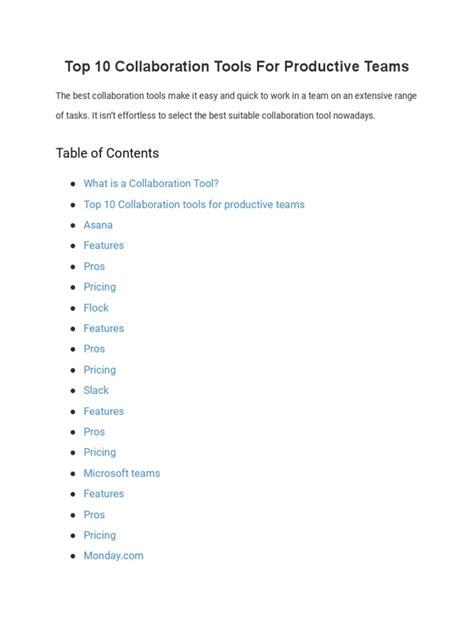 Top 10 Collaboration Tools For Productive Teams

The best collaboration tools make it easy and quick to work in a team on an extensive range of tasks. It isn't effortless to select the best suitable collaboration tool nowadays.

Table of Contents

- What is a Collaboration Tool?
- Top 10 Collaboration tools for productive teams
- Asana
- Features
- Pros
- Pricing
- Flock
- Features
- Pros
- Pricing
- Slack
- Features
- Pros
- Pricing
- Microsoft teams
- Features
- Pros
- Pricing
- Monday.com